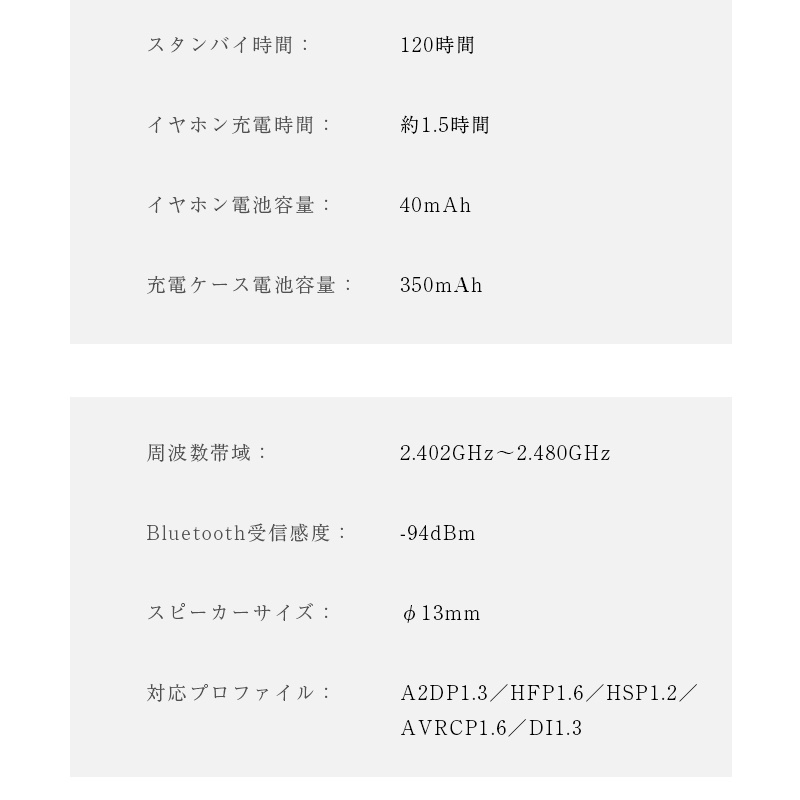 スタンバイ時間： 120時間

イヤホン充電時間： 約1.5時間

イヤホン電池容量： 40mAh

充電ケース電池容量： 350mAh

周波数帯域： 2.402GHz～2.480GHz

Bluetooth受信感度： -94dBm

スピーカーサイズ： φ13mm

対応プロファイル： A2DP1.3／HFP1.6／HSP1.2／AVRCP1.6／DI1.3